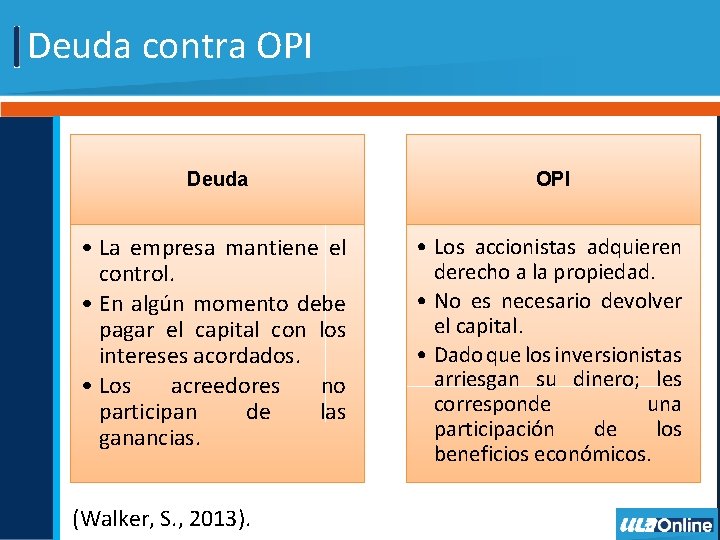 Deuda contra OPI

Deuda

• La empresa mantiene el control.
• En algún momento debe pagar el capital con los intereses acordados.
• Los acreedores no participan de las ganancias.

OPI

• Los accionistas adquieren derecho a la propiedad.
• No es necesario devolver el capital.
• Dado que los inversionistas arriesgan su dinero; les corresponde una participación de los beneficios económicos.

(Walker, S., 2013).

ULA Online